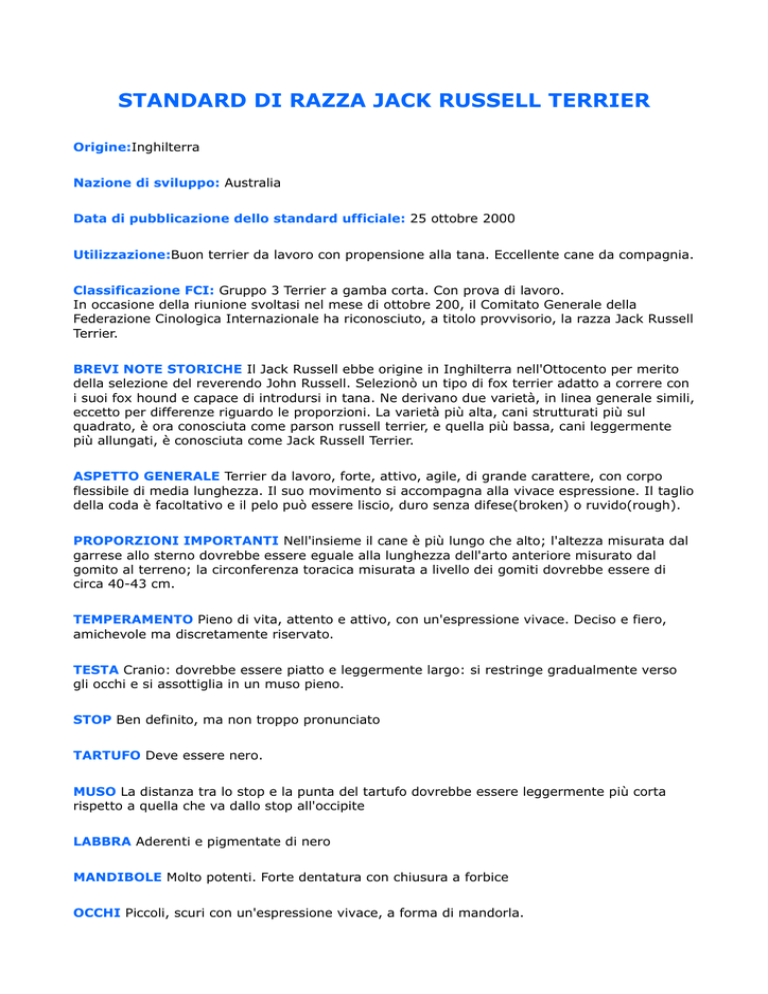 STANDARD DI RAZZA JACK RUSSELL TERRIER

Origine:Inghilterra

Nazione di sviluppo: Australia

Data di pubblicazione dello standard ufficiale: 25 ottobre 2000

Utilizzazione:Buon terrier da lavoro con propensione alla tana. Eccellente cane da compagnia.

Classificazione FCI: Gruppo 3 Terrier a gamba corta. Con prova di lavoro.
In occasione della riunione svoltasi nel mese di ottobre 200, il Comitato Generale della Federazione Cinologica Internazionale ha riconosciuto, a titolo provvisorio, la razza Jack Russell Terrier.

BREVI NOTE STORICHE Il Jack Russell ebbe origine in Inghilterra nell'Ottocento per merito della selezione del reverendo John Russell. Selezionò un tipo di fox terrier adatto a correre con i suoi fox hound e capace di introdursi in tana. Ne derivano due varietà, in linea generale simili, eccetto per differenze riguardo le proporzioni. La varietà più alta, cani strutturati più sul quadrato, è ora conosciuta come parson russell terrier, e quella più bassa, cani leggermente più allungati, è conosciuta come Jack Russell Terrier.

ASPETTO GENERALE Terrier da lavoro, forte, attivo, agile, di grande carattere, con corpo flessibile di media lunghezza. Il suo movimento si accompagna alla vivace espressione. Il taglio della coda è facoltativo e il pelo può essere liscio, duro senza difese(broken) o ruvido(rough).

PROPORZIONI IMPORTANTI Nell'insieme il cane è più lungo che alto; l'altezza misurata dal garrese allo sterno dovrebbe essere eguale alla lunghezza dell'arto anteriore misurato dal gomito al terreno; la circonferenza toracica misurata a livello dei gomiti dovrebbe essere di circa 40-43 cm.

TEMPERAMENTO Pieno di vita, attento e attivo, con un'espressione vivace. Deciso e fiero, amichevole ma discretamente riservato.

TESTA Cranio: dovrebbe essere piatto e leggermente largo: si restringe gradualmente verso gli occhi e si assottiglia in un muso pieno.

STOP Ben definito, ma non troppo pronunciato

TARTUFO Deve essere nero.

MUSO La distanza tra lo stop e la punta del tartufo dovrebbe essere leggermente più corta rispetto a quella che va dallo stop all'occipite

LABBRA Aderenti e pigmentate di nero

MANDIBOLE Molto potenti. Forte dentatura con chiusura a forbice

OCCHI Piccoli, scuri con un'espressione vivace, a forma di mandorla.